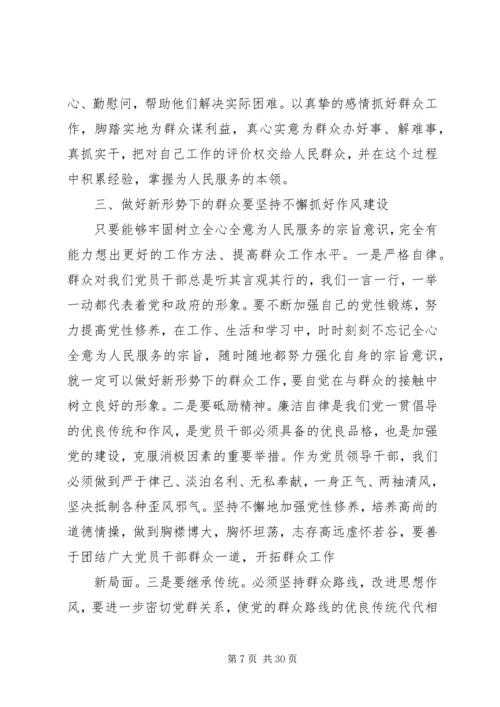 心、勤慰问，帮助他们解决实际困难。以真挚的感情抓好群众工作，脚踏实地为群众谋利益，真心实意为群众办好事、解难事，真抓实干，把对自己工作的评价权交给人民群众，并在这个过程中积累经验，掌握为人民服务的本领。

三、做好新形势下的群众要坚持不懈抓好作风建设

只要能够牢固树立全心全意为人民服务的宗旨意识，完全有能力想出更好的工作方法、提高群众工作水平。一是严格自律。群众对我们党员干部总是听其言观其行的，我们一言一行，一举一动都代表着党和政府的形象。要不断加强自己的党性锻炼，努力提高党性修养，在工作、生活和学习中，时时刻刻不忘记全心全意为人民服务的宗旨，随时随地都努力强化自身的宗旨意识，就一定可以做好新形势下的群众工作，要自觉在与群众的接触中树立良好的形象。二是要砥励精神。廉洁自律是我们党一贯倡导的优良传统和作风，是党员干部必须具备的优良品格，也是加强党的建设，克服消极因素的重要举措。作为党员领导干部，我们必须做到严于律己、淡泊名利、无私奉献，一身正气、两袖清风，坚决抵制各种歪风邪气。坚持不懈地加强党性修养，培养高尚的道德情操，做到胸襟博大，胸怀坦荡，志存高远虚怀若谷，要善于团结广大党员干部群众一道，开拓群众工作

新局面。三是要继承传统。必须坚持群众路线，改进思想作风，要进一步密切党群关系，使党的群众路线的优良传统代代相

第 7 页 共 30 页